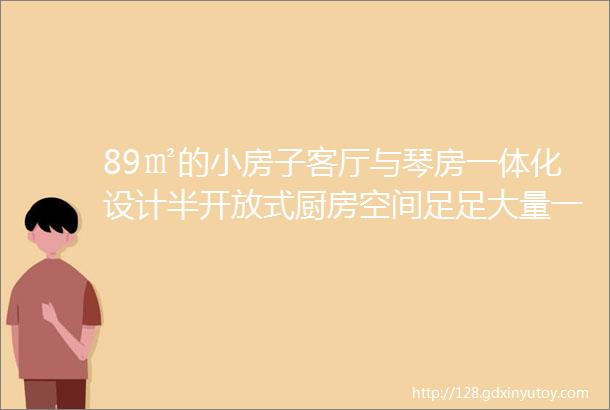 89㎡的小房子客厅与琴房一体化设计半开放式厨房空间足足大量一

http://128.gdxinyutoy.com